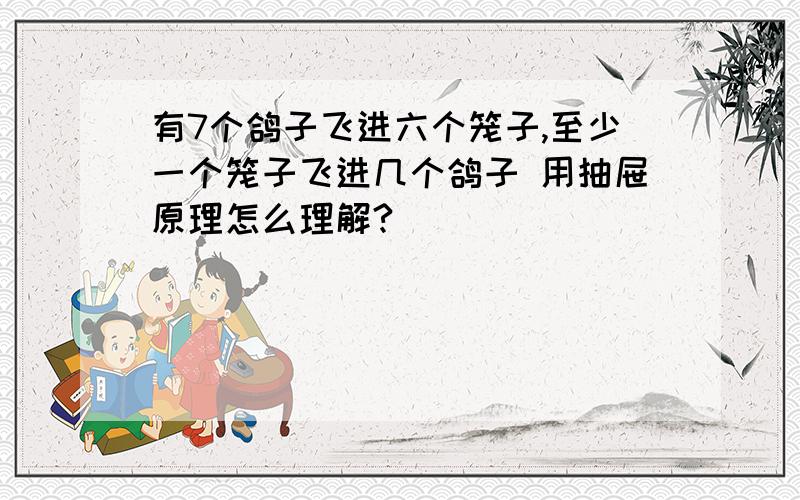 有7个鸽子飞进六个笼子,至少一个笼子飞进几个鸽子 用抽屉原理怎么理解?